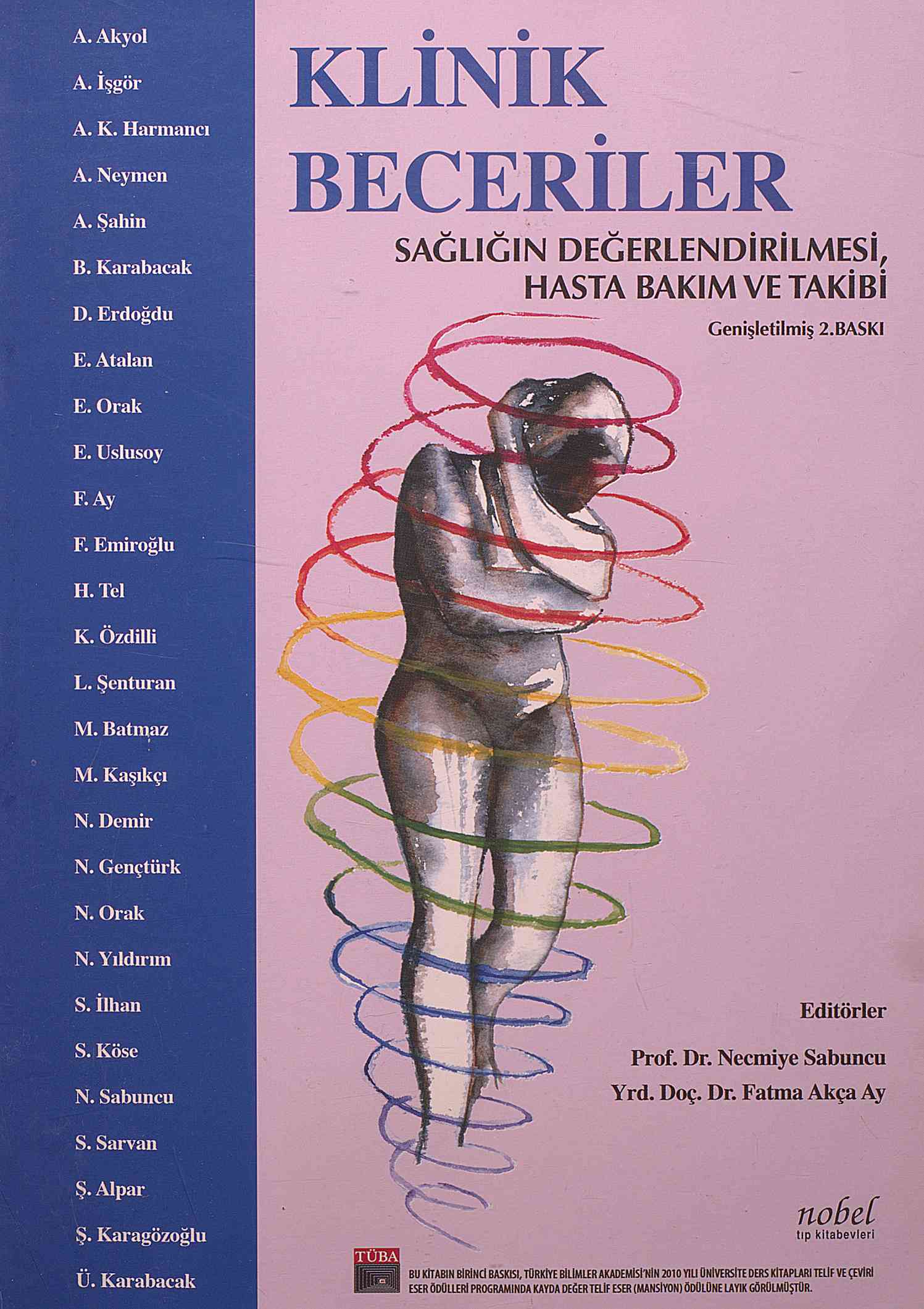 A. Akyol

A. İşgör

A. K. Harmancı

A. Neymen

A. Şahin

B. Karabacak

D. Erdoğdu

E. Atalan

E. Orak

E. Uslusoy

F. Ay

F. Emiroğlu

H. Tel

K. Özdilli

L. Şenturan

M. Batmaz

M. Kaşıkçı

N. Demir

N. Gençtürk

N. Orak

N. Yıldırım

S. İlhan

S. Köse

N. Sabuncu

S. Sarvan

Ş. Alpar

Ş. Karagözoğlu

Ü. Karabacak

KLİNİK BECERİLER

SAĞLIĞIN DEĞERLENDİRİLMESİ, HASTA BAKIM VE TAKİBİ

Genişletilmiş 2.BASKI

Editörler

Prof. Dr. Necmiye Sabuncu

Yrd. Doç. Dr. Fatma Akça Ay

nobel
tıp kitabevleri

TÜBA

BU KİTABIN BİRİNCİ BASKISI, TÜRKİYE BİLİMLER AKADEMİSİ'NİN 2010 YILI ÜNİVERSİTE DERS KİTAPLARI TELİF VE ÇEVİRİ ESER ÖDÜLLERİ PROGRAMINDA KAYDA DEĞER TELİF ESER (MANSİYON) ÖDÜLÜNE LAYIK GÖRÜLMÜŞTÜR.